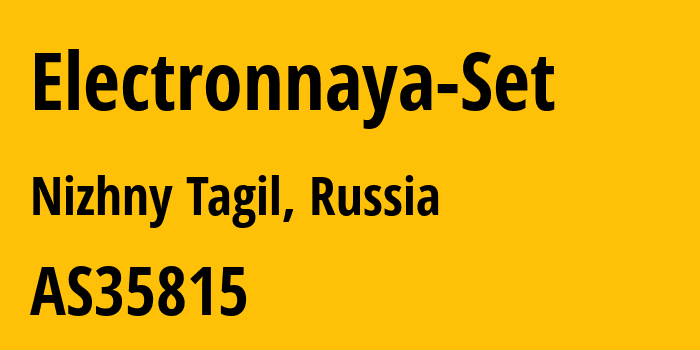 Electronnaya-Set

Nizhny Tagil, Russia

AS35815